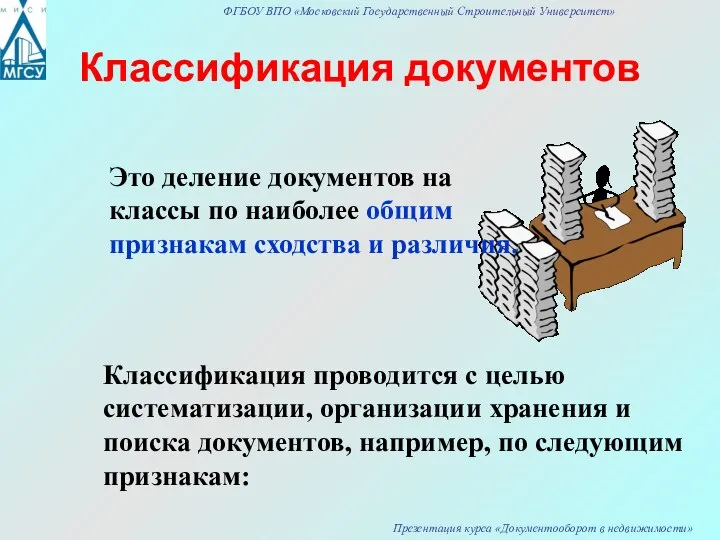 М И С И
МГСУ

ФГБОУ ВПО «Московский Государственный Строительный Университет»

Классификация документов

Это деление документов на классы по наиболее общим признакам сходства и различия.

Классификация проводится с целью систематизации, организации хранения и поиска документов, например, по следующим признакам:

Презентация курса «Документооборот в недвижимости»